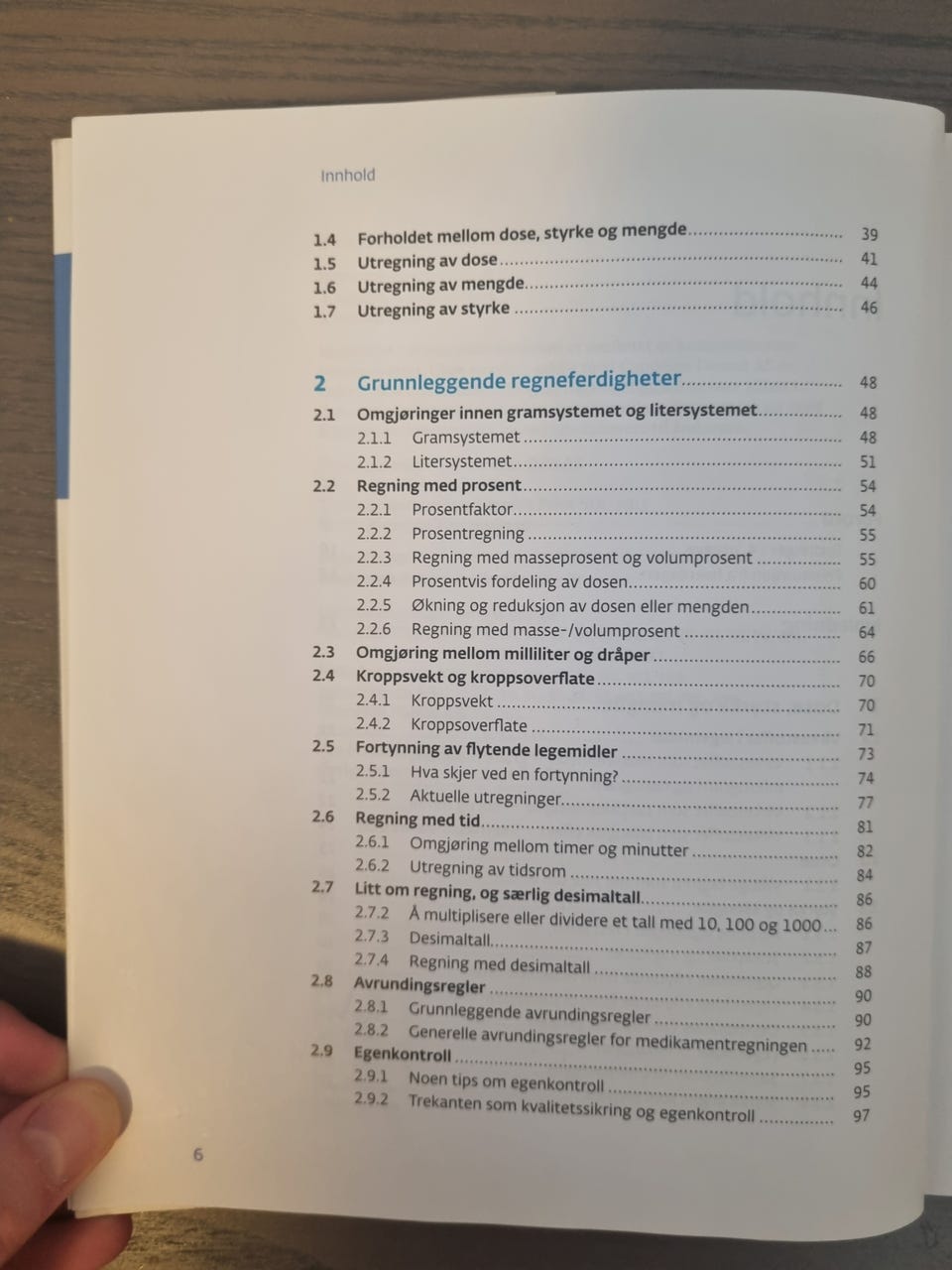 Innhold

1.4 Forholdet mellom dose, styrke og mengde 39
1.5 Utregning av dose 41
1.6 Utregning av mengde 44
1.7 Utregning av styrke 46

2 Grunnleggende regneferdigheter 48
2.1 Omgjøringer innen gramsystemet og litersystemet 48
2.1.1 Gramsystemet 48
2.1.2 Litersystemet 51
2.2 Regning med prosent 54
2.2.1 Prosentfaktor 54
2.2.2 Prosentregning 55
2.2.3 Regning med masseprosent og volumprosent 55
2.2.4 Prosentvis fordeling av dosen 60
2.2.5 Økning og reduksjon av dosen eller mengden 61
2.2.6 Regning med masse-/volumprosent 64
2.3 Omgjøring mellom milliliter og dråper 66
2.4 Kroppsvekt og kroppsoverflate 70
2.4.1 Kroppsvekt 70
2.4.2 Kroppsoverflate 71
2.5 Fortynning av flytende legemidler 73
2.5.1 Hva skjer ved en fortynning? 74
2.5.2 Aktuelle utregninger 77
2.6 Regning med tid 81
2.6.1 Omgjøring mellom timer og minutter 82
2.6.2 Utregning av tidsrom 84
2.7 Litt om regning, og særlig desimaltall 86
2.7.2 Å multiplisere eller dividere et tall med 10, 100 og 1000 86
2.7.3 Desimaltall 87
2.7.4 Regning med desimaltall 88
2.8 Avrundingsregler 90
2.8.1 Grunnleggende avrundingsregler 90
2.8.2 Generelle avrundingsregler for medikamentregningen 92
2.9 Egenkontroll 95
2.9.1 Noen tips om egenkontroll 95
2.9.2 Trekanten som kvalitetssikring og egenkontroll 97

6